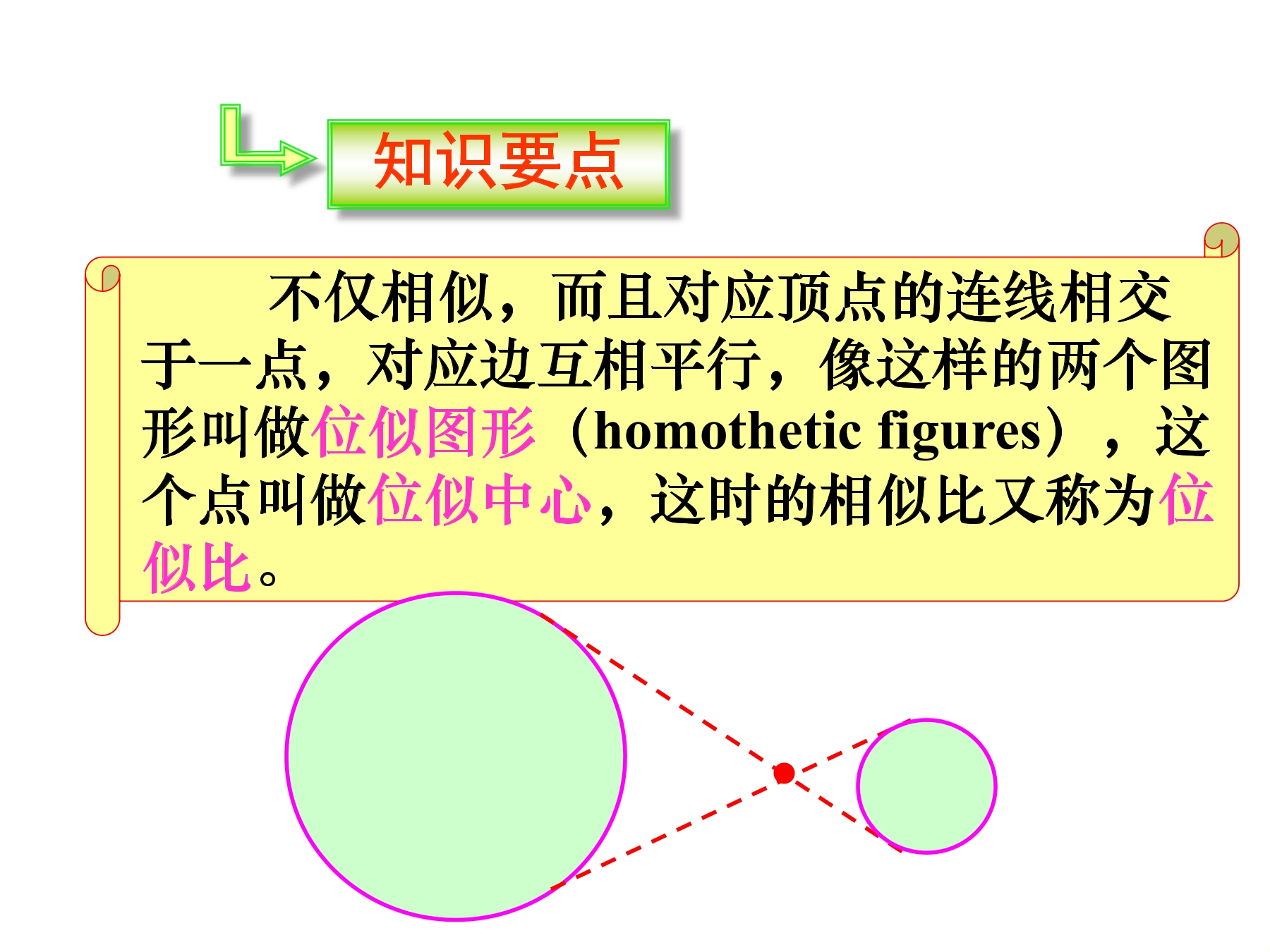 知识要点

不仅相似，而且对应顶点的连线相交于一点，对应边互相平行，像这样的两个图形叫做位似图形（homothetic figures），这个点叫做位似中心，这时的相似比又称为位似比。